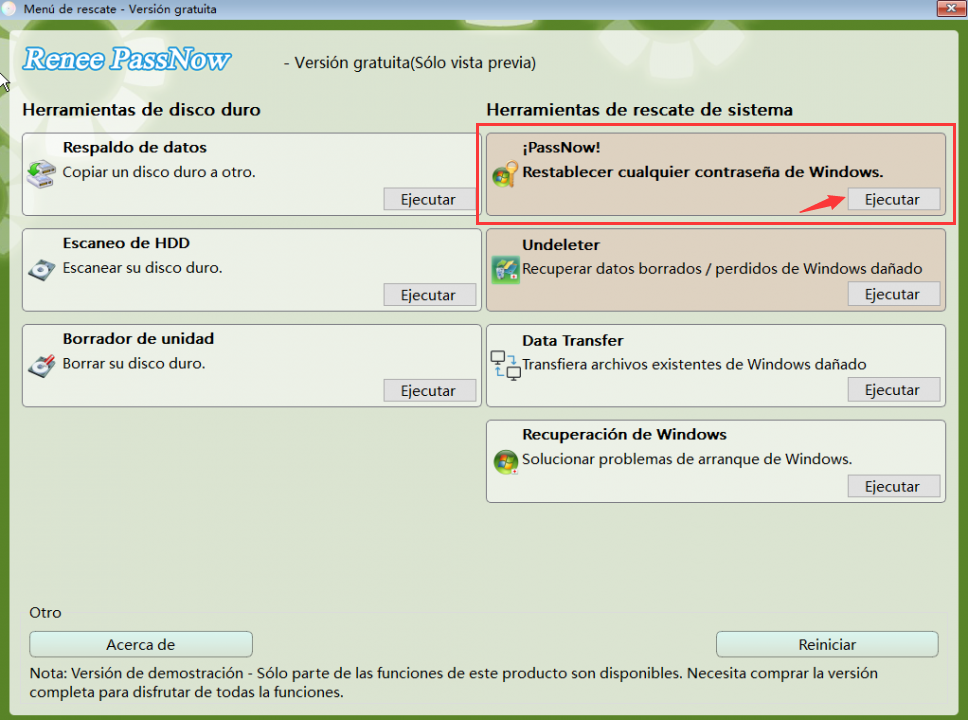 Menú de rescate - Versión gratuita

Renee PassNow - Versión gratuita(Sólo vista previa)

Herramientas de disco duro

Respaldo de datos
Copiar un disco duro a otro.
Ejecutar

Escaneo de HDD
Escanear su disco duro.
Ejecutar

Borrador de unidad
Borrar su disco duro.
Ejecutar

Herramientas de rescate de sistema

¡PassNow!
Restablecer cualquier contraseña de Windows.
Ejecutar

Undeleter
Recuperar datos borrados / perdidos de Windows dañado
Ejecutar

Data Transfer
Transfiera archivos existentes de Windows dañado
Ejecutar

Recuperación de Windows
Solucionar problemas de arranque de Windows.
Ejecutar

Otro

Acerca de

Reiniciar

Nota: Versión de demostración - Sólo parte de las funciones de este producto son disponibles. Necesita comprar la versión completa para disfrutar de todas la funciones.